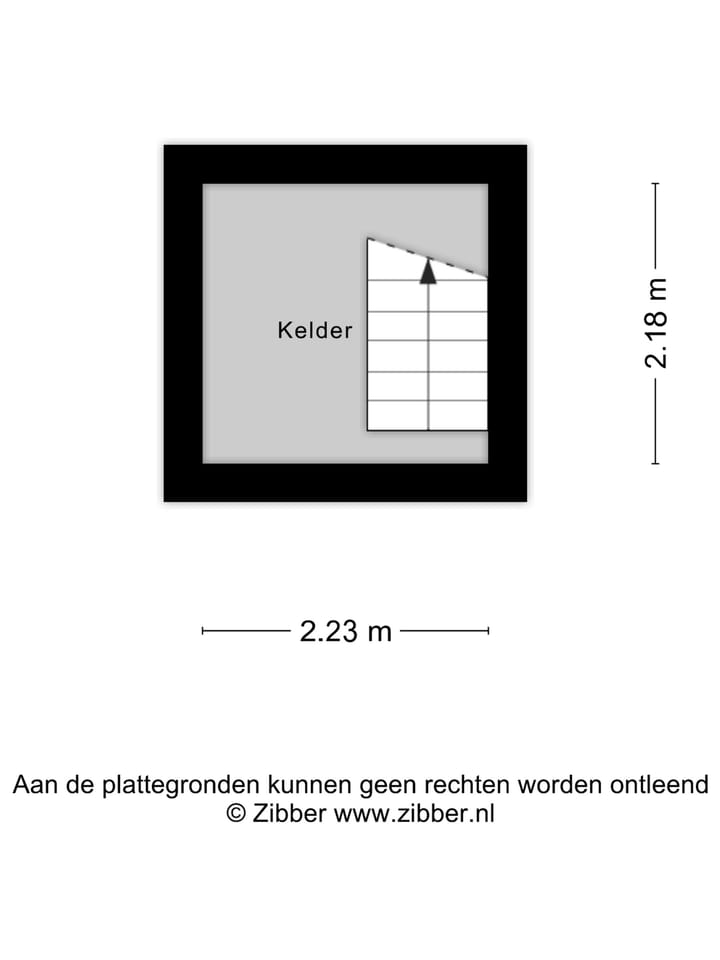 Kelder

2.18 m

2.23 m

Aan de plattegronden kunnen geen rechten worden ontleend
© Zibber www.zibber.nl